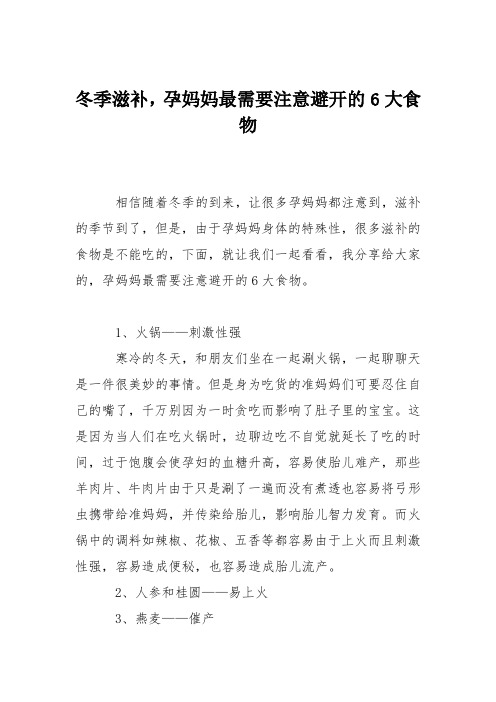 冬季滋补，孕妈妈最需要注意避开的 6 大食物

相信随着冬季的到来，让很多孕妈妈都注意到，滋补的季节到了，但是，由于孕妈妈身体的特殊性，很多滋补的食物是不能吃的，下面，就让我们一起看看，我分享给大家的，孕妈妈最需要注意避开的 6 大食物。

1、火锅——刺激性强

寒冷的冬天，和朋友们坐在一起涮火锅，一起聊聊天是一件很美妙的事情。但是身为吃货的准妈妈们可要忍住自己的嘴了，千万别因为一时贪吃而影响了肚子里的宝宝。这是因为当人们在吃火锅时，边聊边吃不自觉就延长了吃的时间，过于饱腹会使孕妇的血糖升高，容易使胎儿难产，那些羊肉片、牛肉片由于只是涮了一遍而没有煮透也容易将弓形虫携带给准妈妈，并传染给胎儿，影响胎儿智力发育。而火锅中的调料如辣椒、花椒、五香等都容易由于上火而且刺激性强，容易造成便秘，也容易造成胎儿流产。

2、人参和桂圆——易上火

3、燕麦——催产